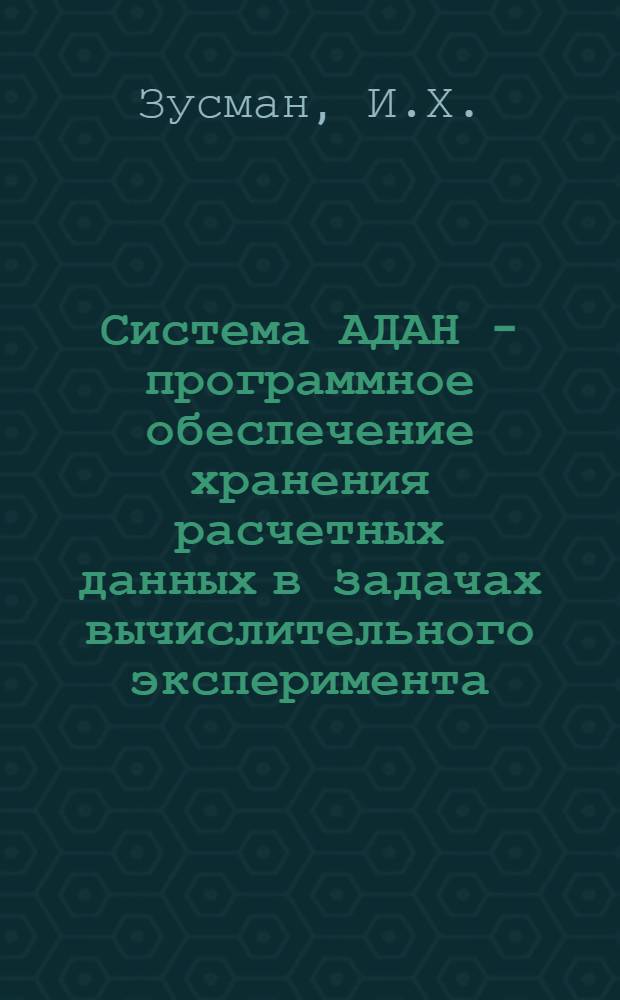 Зусман, И.Х.

Система АДАН - программное обеспечение хранения расчетных данных в задачах вычислительного эксперимента